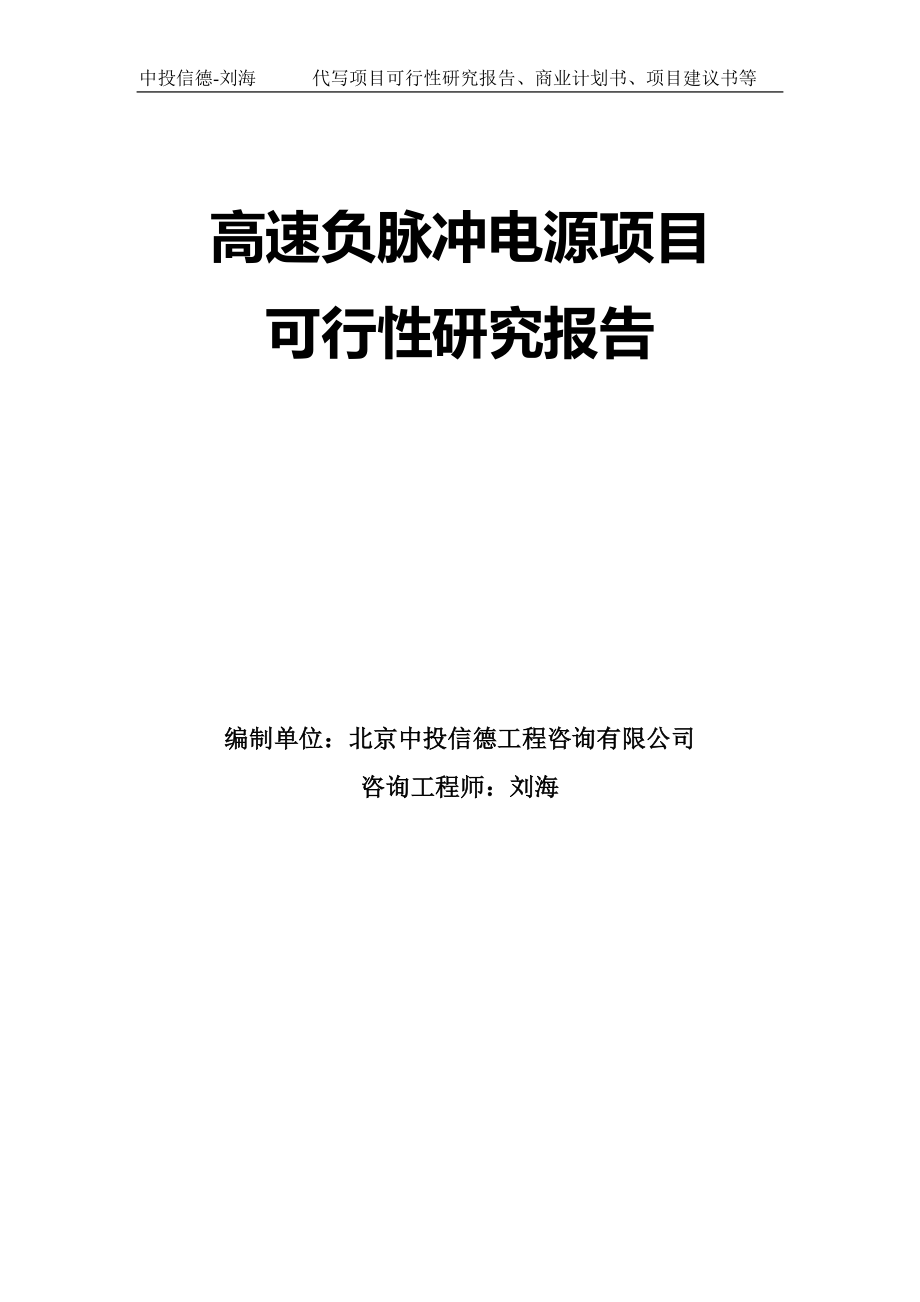 中投信德-刘海　　代写项目可行性研究报告、商业计划书、项目建议书等

高速负脉冲电源项目
可行性研究报告

编制单位：北京中投信德工程咨询有限公司
咨询工程师：刘海